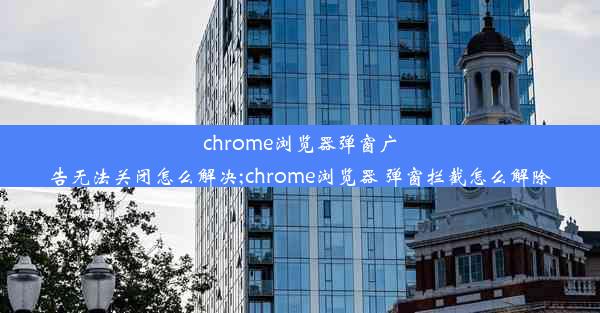 chrome浏览器弹窗广告无法关闭怎么解决;chrome浏览器 弹窗拦截怎么解除